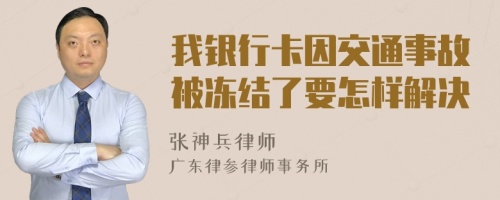 我银行卡因交通事故被冻结了要怎样解决

张神兵律师
广东律参律师事务所